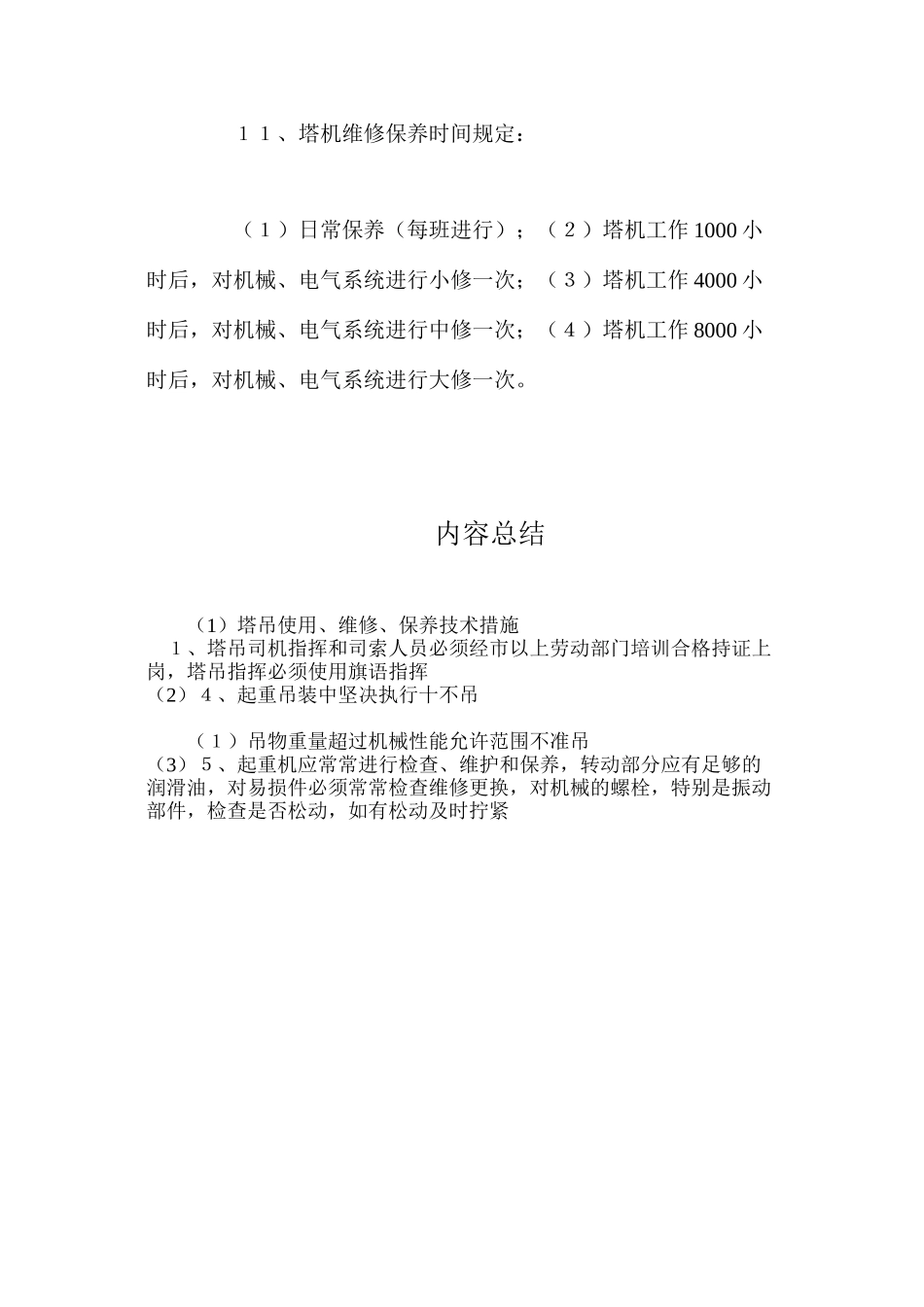 １１、塔机维修保养时间规定：

（１）日常保养（每班进行）；（２）塔机工作 1000 小时后，对机械、电气系统进行小修一次；（３）塔机工作 4000 小时后，对机械、电气系统进行中修一次；（４）塔机工作 8000 小时后，对机械、电气系统进行大修一次。

内容总结

（1）塔吊使用、维修、保养技术措施
1、塔吊司机指挥和司索人员必须经市以上劳动部门培训合格持证上岗，塔吊指挥必须使用旗语指挥
（2）４、起重吊装中坚决执行十不吊

（１）吊物重量超过机械性能允许范围不准吊
（3）５、起重机应常常进行检查、维护和保养，转动部分应有足够的润滑油，对易损件必须常常检查维修更换，对机械的螺栓，特别是振动部件，检查是否松动，如有松动及时拧紧